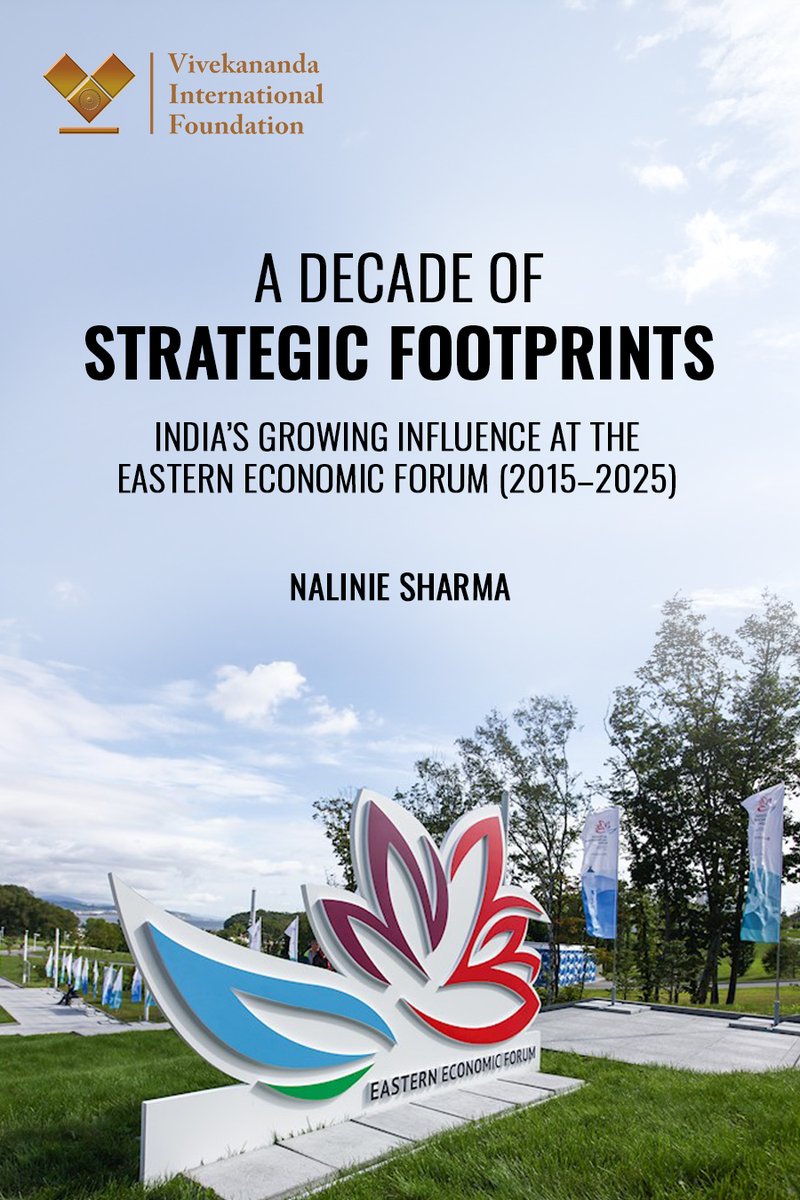 Vivekananda International Foundation

A DECADE OF
STRATEGIC FOOTPRINTS

INDIA'S GROWING INFLUENCE AT THE EASTERN ECONOMIC FORUM (2015–2025)

NALINIE SHARMA

EASTERN ECONOMIC FORUM